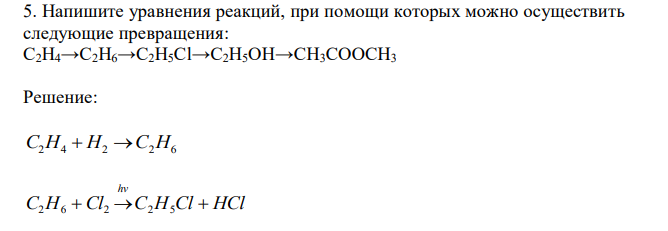 5. Напишите уравнения реакций, при помощи которых можно осуществить следующие превращения:
$C_2H_4 \rightarrow C_2H_6 \rightarrow C_2H_5Cl \rightarrow C_2H_5OH \rightarrow CH_3COOCH_3$

Решение:

$C_2H_4 + H_2 \rightarrow C_2H_6$

$C_2H_6 + Cl_2 \xrightarrow{hv} C_2H_5Cl + HCl$